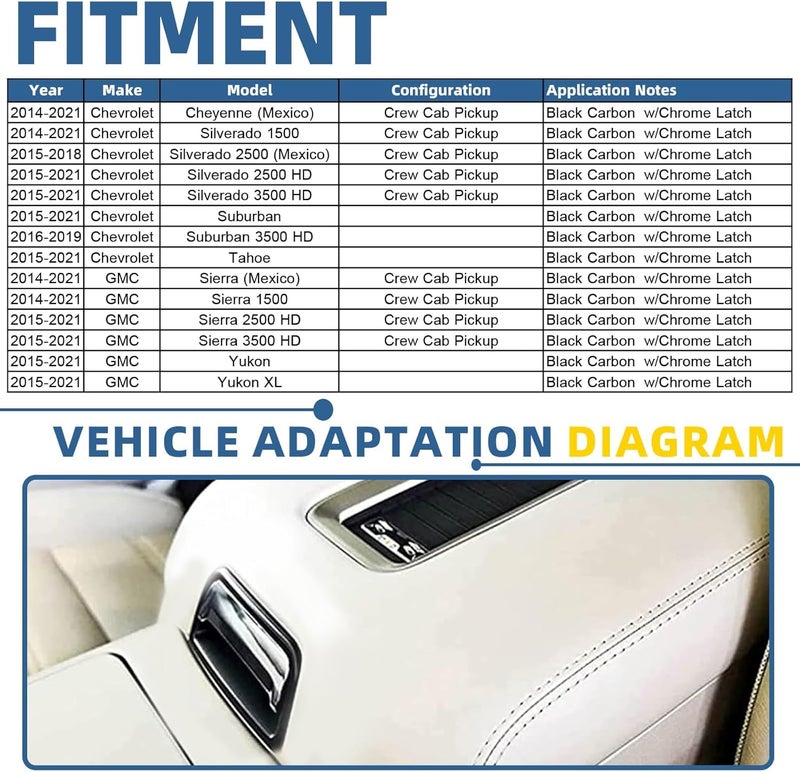 FITMENT

| Year | Make | Model | Configuration | Application Notes |
|---|---|---|---|---|
| 2014-2021 | Chevrolet | Cheyenne (Mexico) | Crew Cab Pickup | Black Carbon w/Chrome Latch |
| 2014-2021 | Chevrolet | Silverado 1500 | Crew Cab Pickup | Black Carbon w/Chrome Latch |
| 2015-2018 | Chevrolet | Silverado 2500 (Mexico) | Crew Cab Pickup | Black Carbon w/Chrome Latch |
| 2015-2021 | Chevrolet | Silverado 2500 HD | Crew Cab Pickup | Black Carbon w/Chrome Latch |
| 2015-2021 | Chevrolet | Silverado 3500 HD | Crew Cab Pickup | Black Carbon w/Chrome Latch |
| 2015-2021 | Chevrolet | Suburban | | Black Carbon w/Chrome Latch |
| 2016-2019 | Chevrolet | Suburban 3500 HD | | Black Carbon w/Chrome Latch |
| 2015-2021 | Chevrolet | Tahoe | | Black Carbon w/Chrome Latch |
| 2014-2021 | GMC | Sierra (Mexico) | Crew Cab Pickup | Black Carbon w/Chrome Latch |
| 2014-2021 | GMC | Sierra 1500 | Crew Cab Pickup | Black Carbon w/Chrome Latch |
| 2015-2021 | GMC | Sierra 2500 HD | Crew Cab Pickup | Black Carbon w/Chrome Latch |
| 2015-2021 | GMC | Sierra 3500 HD | Crew Cab Pickup | Black Carbon w/Chrome Latch |
| 2015-2021 | GMC | Yukon | | Black Carbon w/Chrome Latch |
| 2015-2021 | GMC | Yukon XL | | Black Carbon w/Chrome Latch |

VEHICLE ADAPTATION DIAGRAM